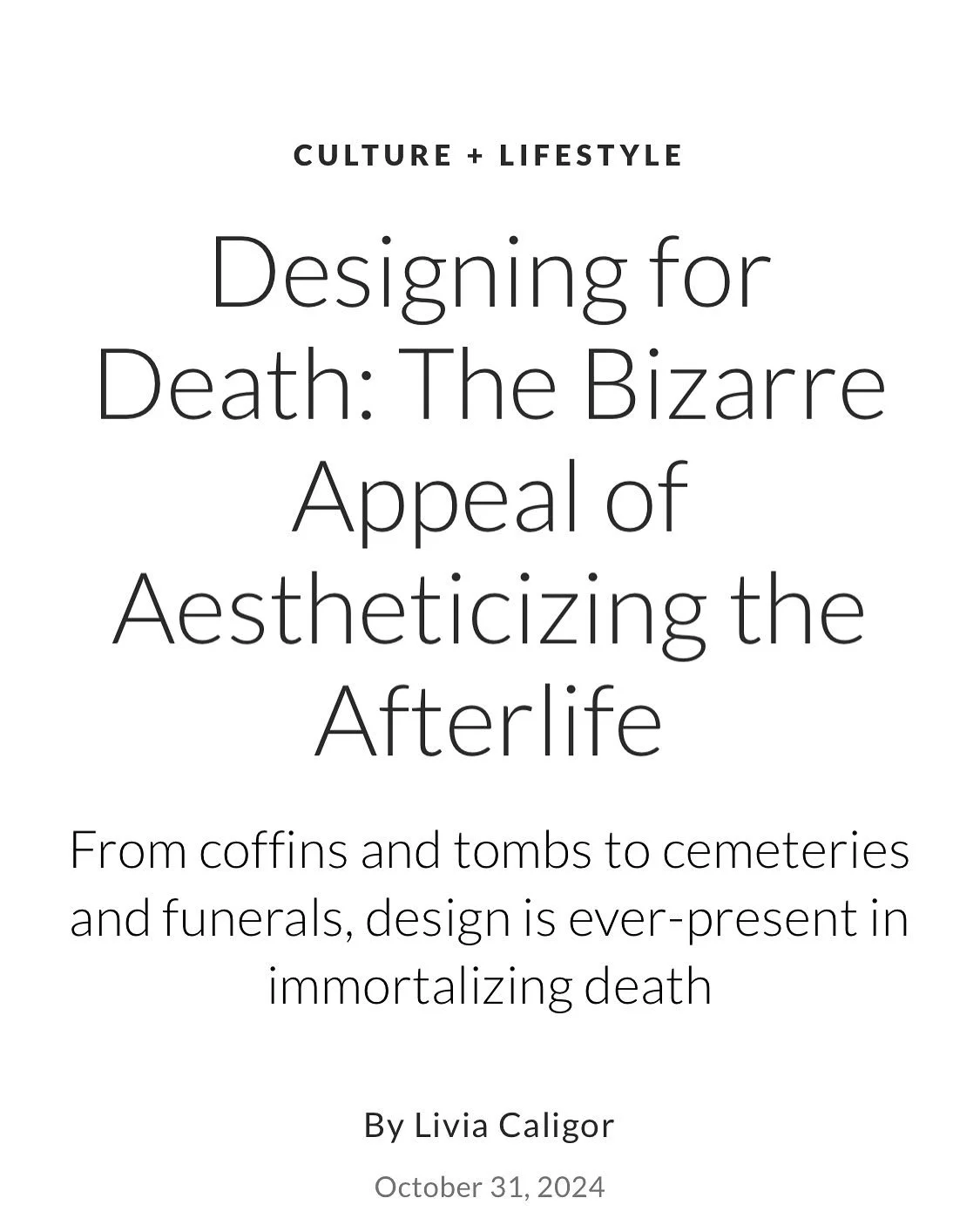 CULTURE + LIFESTYLE

Designing for Death: The Bizarre Appeal of Aestheticizing the Afterlife

From coffins and tombs to cemeteries and funerals, design is ever-present in immortalizing death

By Livia Caligor

October 31, 2024